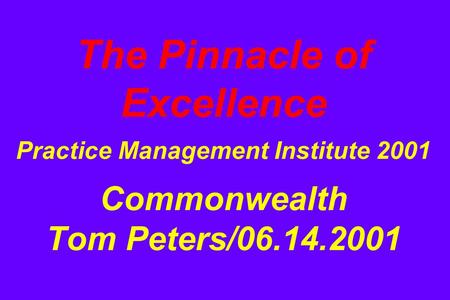 The Pinnacle of Excellence

Practice Management Institute 2001

Commonwealth
Tom Peters/06.14.2001